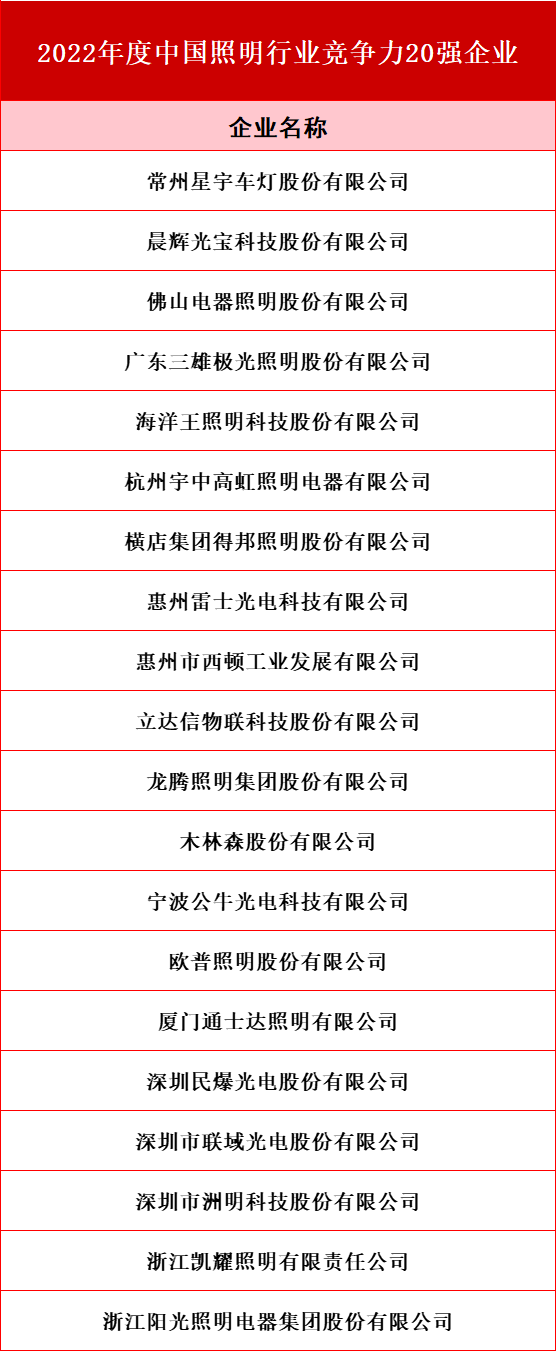 2022年度中国照明行业竞争力20强企业

| 企业名称 |
|---|
| 常州星宇车灯股份有限公司 |
| 晨辉光宝科技股份有限公司 |
| 佛山电器照明股份有限公司 |
| 广东三雄极光照明股份有限公司 |
| 海洋王照明科技股份有限公司 |
| 杭州宇中高虹照明电器有限公司 |
| 横店集团得邦照明股份有限公司 |
| 惠州雷士光电科技有限公司 |
| 惠州市西顿工业发展有限公司 |
| 立达信物联科技股份有限公司 |
| 龙腾照明集团股份有限公司 |
| 木林森股份有限公司 |
| 宁波公牛光电科技有限公司 |
| 欧普照明股份有限公司 |
| 厦门通士达照明有限公司 |
| 深圳民爆光电股份有限公司 |
| 深圳市联域光电股份有限公司 |
| 深圳市洲明科技股份有限公司 |
| 浙江凯耀照明有限责任公司 |
| 浙江阳光照明电器集团股份有限公司 |